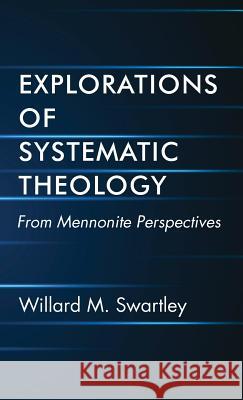 EXPLORATIONS OF SYSTEMATIC THEOLOGY

From Mennonite Perspectives

Willard M. Swartley

Kraina Książek